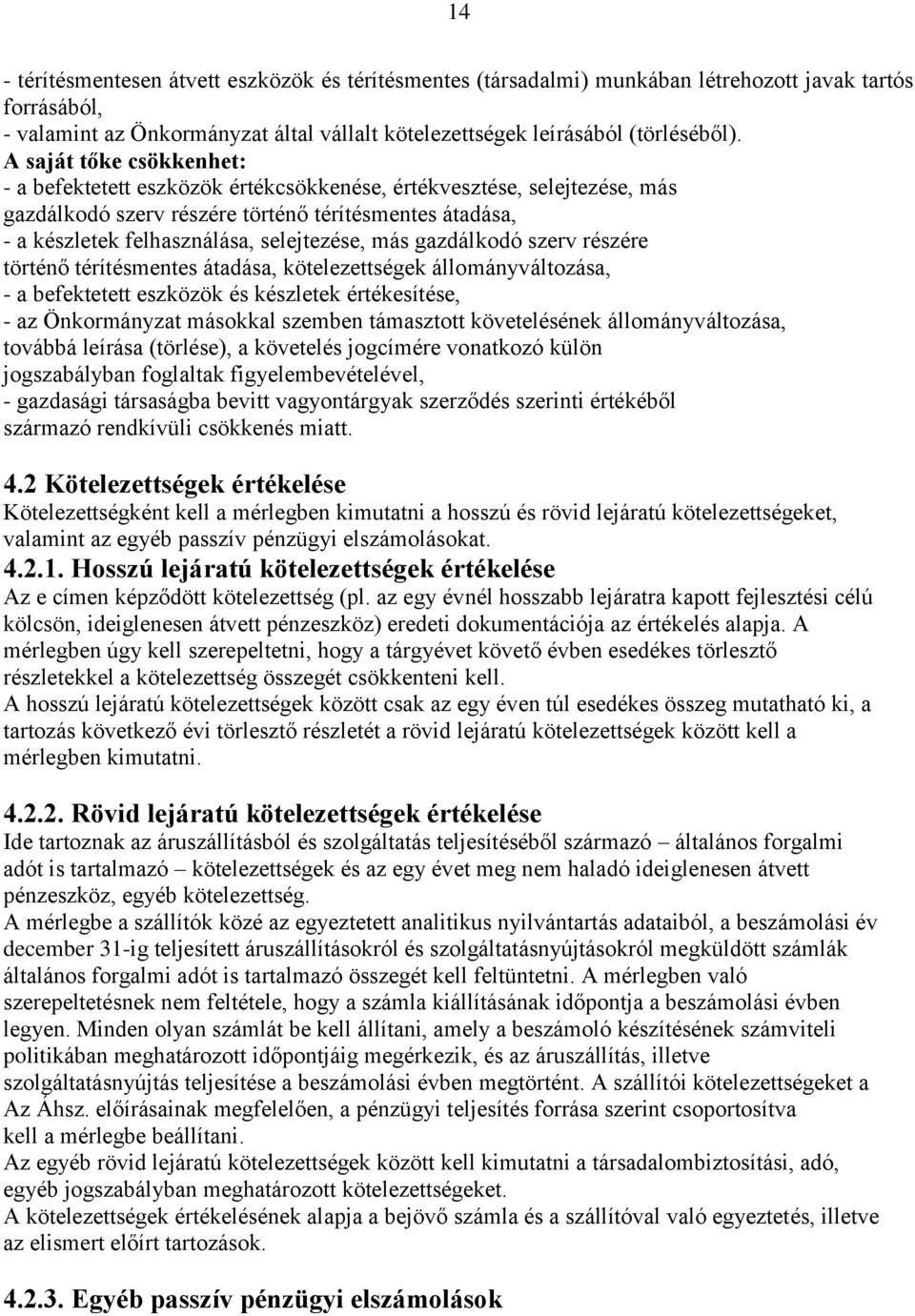 14

- térítésmentesen átvett eszközök és térítésmentes (társadalmi) munkában létrehozott javak tartós forrásából,
- valamint az Önkormányzat által vállalt kötelezettségek leírásából (törléséből).
A saját tőke csökkenhet:
- a befektetett eszközök értékcsökkenése, értékvesztése, selejtezése, más gazdálkodó szerv részére történő térítésmentes átadása,
- a készletek felhasználása, selejtezése, más gazdálkodó szerv részére történő térítésmentes átadása, kötelezettségek állományváltozása,
- a befektetett eszközök és készletek értékesítése,
- az Önkormányzat másokkal szemben támasztott követelésének állományváltozása, továbbá leírása (törlése), a követelés jogcímére vonatkozó külön jogszabályban foglaltak figyelembevételével,
- gazdasági társaságba bevitt vagyontárgyak szerződés szerinti értékéből származó rendkívüli csökkenés miatt.

4.2 Kötelezettségek értékelése
Kötelezettségként kell a mérlegben kimutatni a hosszú és rövid lejáratú kötelezettségeket, valamint az egyéb passzív pénzügyi elszámolásokat.
4.2.1. Hosszú lejáratú kötelezettségek értékelése
Az e címen képződött kötelezettség (pl. az egy évnél hosszabb lejáratra kapott fejlesztési célú kölcsön, ideiglenesen átvett pénzeszköz) eredeti dokumentációja az értékelés alapja. A mérlegben úgy kell szerepeltetni, hogy a tárgyévet követő évben esedékes törlesztő részletekkel a kötelezettség összegét csökkenteni kell.
A hosszú lejáratú kötelezettségek között csak az egy éven túl esedékes összeg mutatható ki, a tartozás következő évi törlesztő részletét a rövid lejáratú kötelezettségek között kell a mérlegben kimutatni.

4.2.2. Rövid lejáratú kötelezettségek értékelése
Ide tartoznak az áruszállításból és szolgáltatás teljesítéséből származó – általános forgalmi adót is tartalmazó – kötelezettségek és az egy évet meg nem haladó ideiglenesen átvett pénzeszköz, egyéb kötelezettség.
A mérlegbe a szállítók közé az egyeztetett analitikus nyilvántartás adataiból, a beszámolási év december 31-ig teljesített áruszállításokról és szolgáltatásnyújtásokról megküldött számlák általános forgalmi adót is tartalmazó összegét kell feltüntetni. A mérlegben való szerepeltetésnek nem feltétele, hogy a számla kiállításának időpontja a beszámolási évben legyen. Minden olyan számlát be kell állítani, amely a beszámoló készítésének számviteli politikában meghatározott időpontjáig megérkezik, és az áruszállítás, illetve szolgáltatásnyújtás teljesítése a beszámolási évben megtörtént. A szállítói kötelezettségeket a Az Áhsz. előírásainak megfelelően, a pénzügyi teljesítés forrása szerint csoportosítva kell a mérlegbe beállítani.
Az egyéb rövid lejáratú kötelezettségek között kell kimutatni a társadalombiztosítási, adó, egyéb jogszabályban meghatározott kötelezettségeket.
A kötelezettségek értékelésének alapja a bejövő számla és a szállítóval való egyeztetés, illetve az elismert előírt tartozások.

4.2.3. Egyéb passzív pénzügyi elszámolások